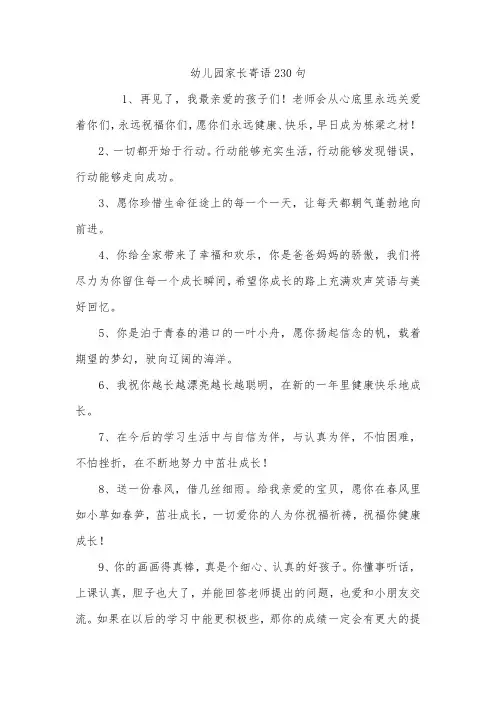 幼儿园家长寄语230句

1、再见了，我最亲爱的孩子们！老师会从心底里永远关爱着你们，永远祝福你们，愿你们永远健康、快乐，早日成为栋梁之材！

2、一切都开始于行动。行动能够充实生活，行动能够发现错误，行动能够走向成功。

3、愿你珍惜生命征途上的每一个一天，让每天都朝气蓬勃地向前进。

4、你给全家带来了幸福和欢乐，你是爸爸妈妈的骄傲，我们将尽力为你留住每一个成长瞬间，希望你成长的路上充满欢声笑语与美好回忆。

5、你是泊于青春的港口的一叶小舟，愿你扬起信念的帆，载着期望的梦幻，驶向辽阔的海洋。

6、我祝你越长越漂亮越长越聪明，在新的一年里健康快乐地成长。

7、在今后的学习生活中与自信为伴，与认真为伴，不怕困难，不怕挫折，在不断地努力中茁壮成长！

8、送一份春风，借几丝细雨。给我亲爱的宝贝，愿你在春风里如小草如春笋，茁壮成长，一切爱你的人为你祝福祈祷，祝福你健康成长！

9、你的画画得真棒，真是个细心、认真的好孩子。你懂事听话，上课认真，胆子也大了，并能回答老师提出的问题，也爱和小朋友交流。如果在以后的学习中能更积极些，那你的成绩一定会有更大的提